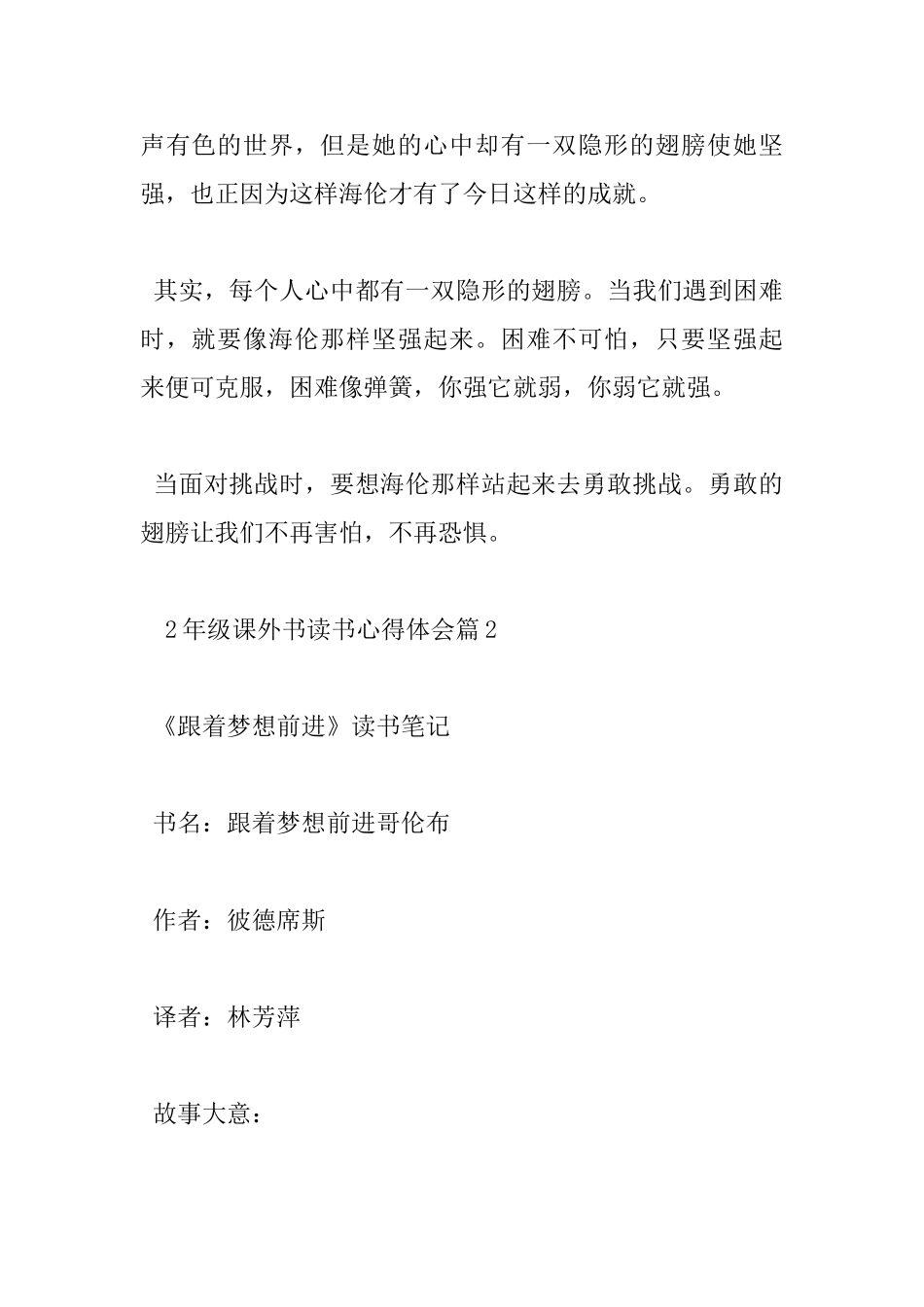 声有色的世界，但是她的心中却有一双隐形的翅膀使她坚强，也正因为这样海伦才有了今日这样的成就。

其实，每个人心中都有一双隐形的翅膀。当我们遇到困难时，就要像海伦那样坚强起来。困难不可怕，只要坚强起来便可克服，困难像弹簧，你强它就弱，你弱它就强。

当面对挑战时，要想海伦那样站起来去勇敢挑战。勇敢的翅膀让我们不再害怕，不再恐惧。

2年级课外书读书心得体会篇2

《跟着梦想前进》读书笔记

书名：跟着梦想前进哥伦布

作者：彼德席斯

译者：林芳萍

故事大意：